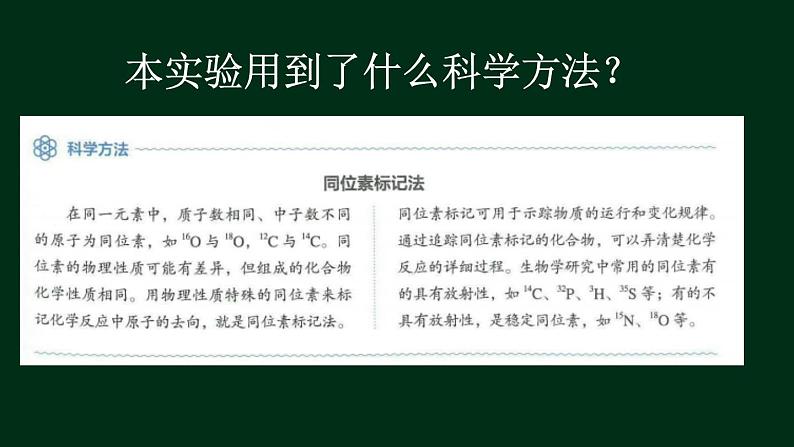 本实验用到了什么科学方法？

科学方法

同位素标记法

在同一元素中，质子数相同、中子数不同的原子为同位素，如 $^{16}O$ 与 $^{18}O$，$^{12}C$ 与 $^{14}C$。同位素的物理性质可能有差异，但组成的化合物化学性质相同。用物理性质特殊的同位素来标记化学反应中原子的去向，就是同位素标记法。

同位素标记可用于示踪物质的运行和变化规律。通过追踪同位素标记的化合物，可以弄清楚化学反应的详细过程。生物学研究中常用的同位素有的具有放射性，如 $^{14}C$、$^{32}P$、$^{3}H$、$^{35}S$ 等；有的不具有放射性，是稳定同位素，如 $^{15}N$、$^{18}O$ 等。